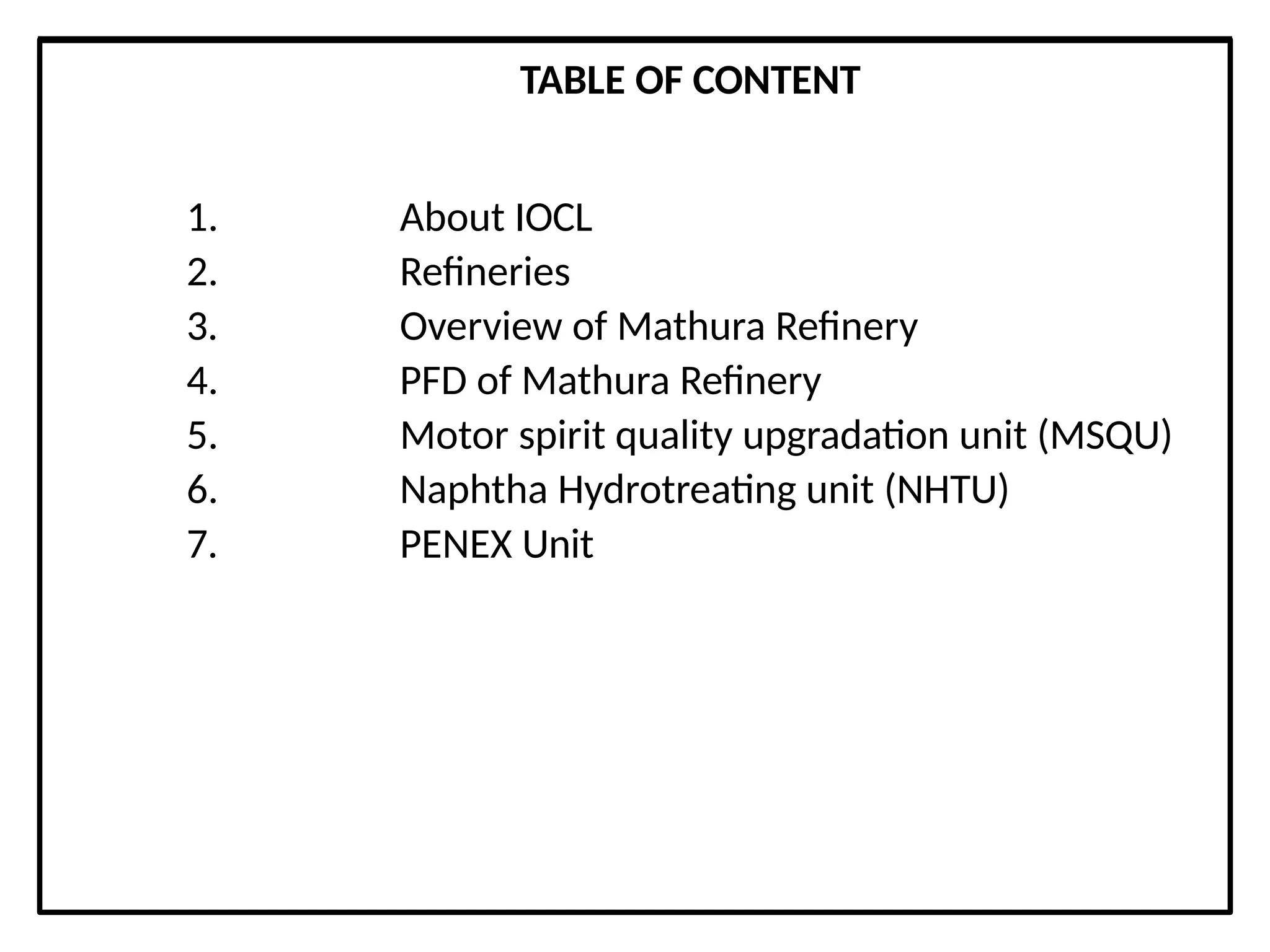 TABLE OF CONTENT

1. About IOCL
2. Refineries
3. Overview of Mathura Refinery
4. PFD of Mathura Refinery
5. Motor spirit quality upgradation unit (MSQU)
6. Naphtha Hydrotreating unit (NHTU)
7. PENEX Unit